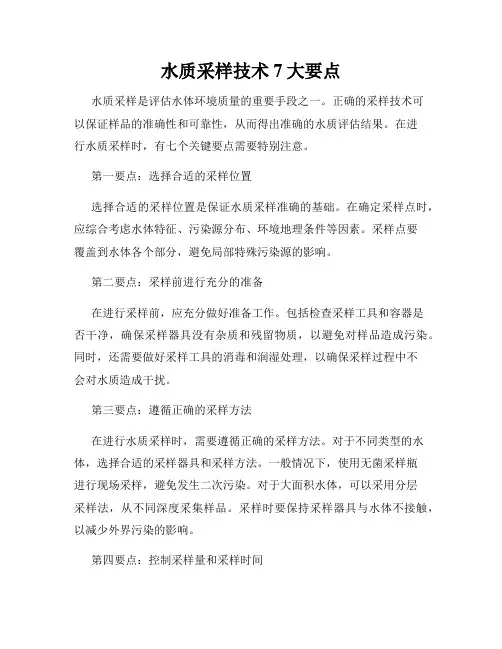 水质采样技术 7 大要点

水质采样是评估水体环境质量的重要手段之一。正确的采样技术可以保证样品的准确性和可靠性，从而得出准确的水质评估结果。在进行水质采样时，有七个关键要点需要特别注意。

第一要点：选择合适的采样位置

选择合适的采样位置是保证水质采样准确的基础。在确定采样点时，应综合考虑水体特征、污染源分布、环境地理条件等因素。采样点要覆盖到水体各个部分，避免局部特殊污染源的影响。

第二要点：采样前进行充分的准备

在进行采样前，应充分做好准备工作。包括检查采样工具和容器是否干净，确保采样器具没有杂质和残留物质，以避免对样品造成污染。同时，还需要做好采样工具的消毒和润湿处理，以确保采样过程中不会对水质造成干扰。

第三要点：遵循正确的采样方法

在进行水质采样时，需要遵循正确的采样方法。对于不同类型的水体，选择合适的采样器具和采样方法。一般情况下，使用无菌采样瓶进行现场采样，避免发生二次污染。对于大面积水体，可以采用分层采样法，从不同深度采集样品。采样时要保持采样器具与水体不接触，以减少外界污染的影响。

第四要点：控制采样量和采样时间